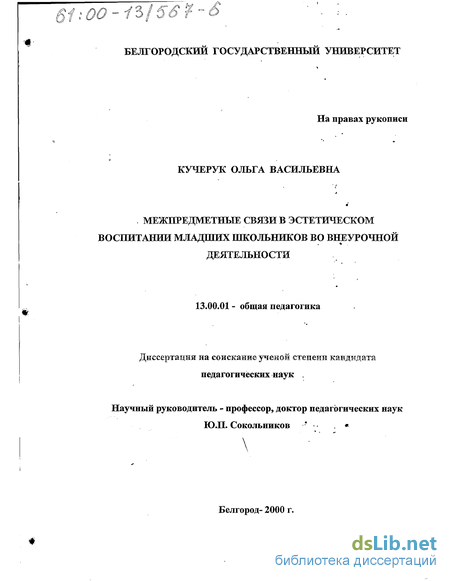 61:00-13/567-6

БЕЛГОРОДСКИЙ ГОСУДАРСТВЕННЫЙ УНИВЕРСИТЕТ

На правах рукописи

КУЧЕРУК ОЛЬГА ВАСИЛЬЕВНА

МЕЖПРЕДМЕТНЫЕ СВЯЗИ В ЭСТЕТИЧЕСКОМ ВОСПИТАНИИ МЛАДШИХ ШКОЛЬНИКОВ ВО ВНЕУРОЧНОЙ ДЕЯТЕЛЬНОСТИ

13.00.01 - общая педагогика

Диссертация на соискание ученой степени кандидата педагогических наук

Научный руководитель - профессор, доктор педагогических наук Ю.П. Сокольников

Белгород- 2000 г.

dsLib.net
библиотека диссертаций